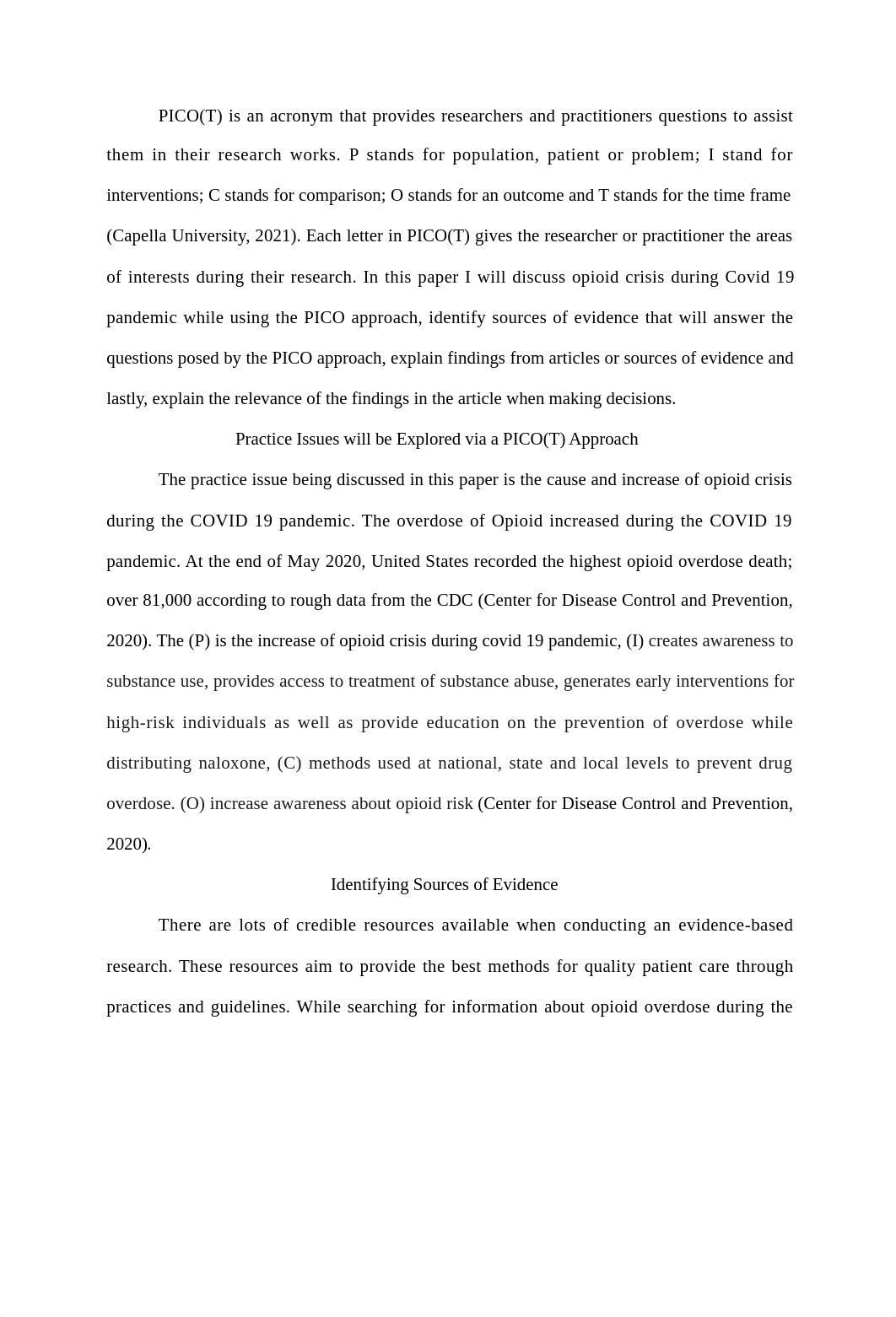 PICO(T) is an acronym that provides researchers and practitioners questions to assist them in their research works. P stands for population, patient or problem; I stand for interventions; C stands for comparison; O stands for an outcome and T stands for the time frame (Capella University, 2021). Each letter in PICO(T) gives the researcher or practitioner the areas of interests during their research. In this paper I will discuss opioid crisis during Covid 19 pandemic while using the PICO approach, identify sources of evidence that will answer the questions posed by the PICO approach, explain findings from articles or sources of evidence and lastly, explain the relevance of the findings in the article when making decisions.

Practice Issues will be Explored via a PICO(T) Approach

The practice issue being discussed in this paper is the cause and increase of opioid crisis during the COVID 19 pandemic. The overdose of Opioid increased during the COVID 19 pandemic. At the end of May 2020, United States recorded the highest opioid overdose death; over 81,000 according to rough data from the CDC (Center for Disease Control and Prevention, 2020). The (P) is the increase of opioid crisis during covid 19 pandemic, (I) creates awareness to substance use, provides access to treatment of substance abuse, generates early interventions for high-risk individuals as well as provide education on the prevention of overdose while distributing naloxone, (C) methods used at national, state and local levels to prevent drug overdose. (O) increase awareness about opioid risk (Center for Disease Control and Prevention, 2020).

Identifying Sources of Evidence

There are lots of credible resources available when conducting an evidence-based research. These resources aim to provide the best methods for quality patient care through practices and guidelines. While searching for information about opioid overdose during the